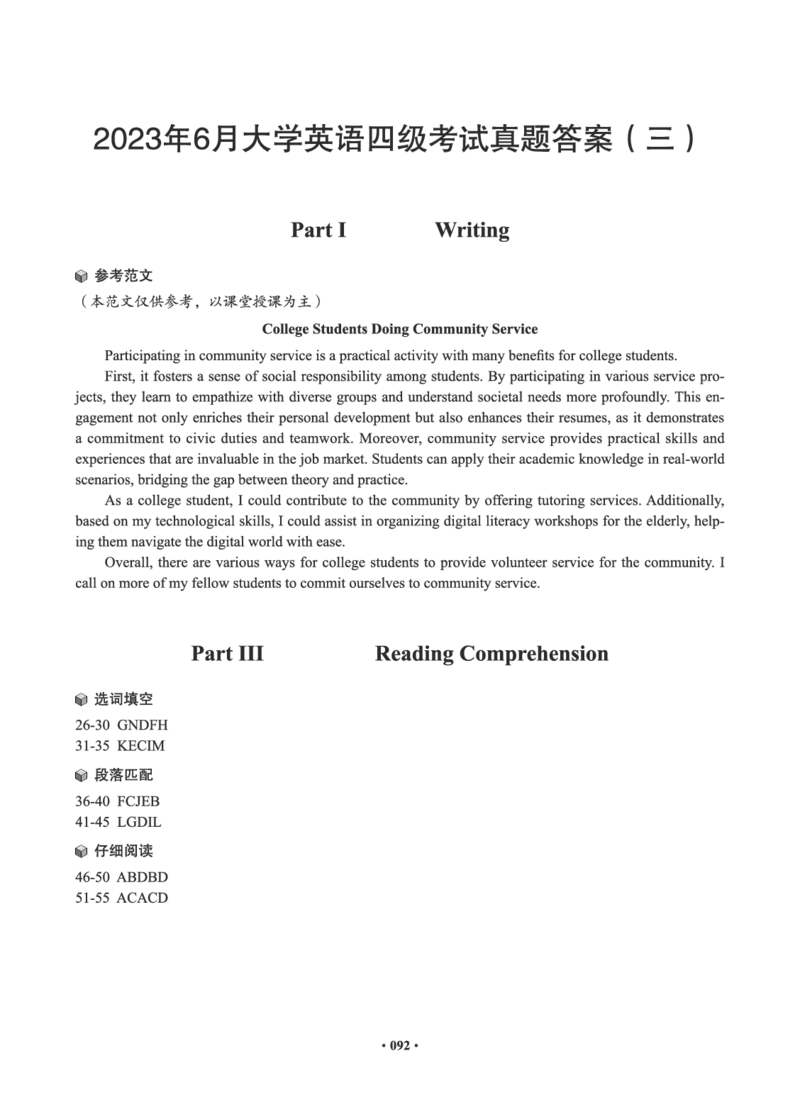 2023年6月大学英语四级考试真题答案（三）

Part I Writing

参考范文

（本范文仅供参考，以课堂授课为主）

College Students Doing Community Service

Participating in community service is a practical activity with many benefits for college students.

First, it fosters a sense of social responsibility among students. By participating in various service projects, they learn to empathize with diverse groups and understand societal needs more profoundly. This engagement not only enriches their personal development but also enhances their resumes, as it demonstrates a commitment to civic duties and teamwork. Moreover, community service provides practical skills and experiences that are invaluable in the job market. Students can apply their academic knowledge in real-world scenarios, bridging the gap between theory and practice.

As a college student, I could contribute to the community by offering tutoring services. Additionally, based on my technological skills, I could assist in organizing digital literacy workshops for the elderly, helping them navigate the digital world with ease.

Overall, there are various ways for college students to provide volunteer service for the community. I call on more of my fellow students to commit ourselves to community service.

Part III Reading Comprehension

选词填空

26-30 GNDFH
31-35 KECIM

段落匹配

36-40 FCJEB
41-45 LGDIL

仔细阅读

46-50 ABDBD
51-55 ACACD

· 092 ·